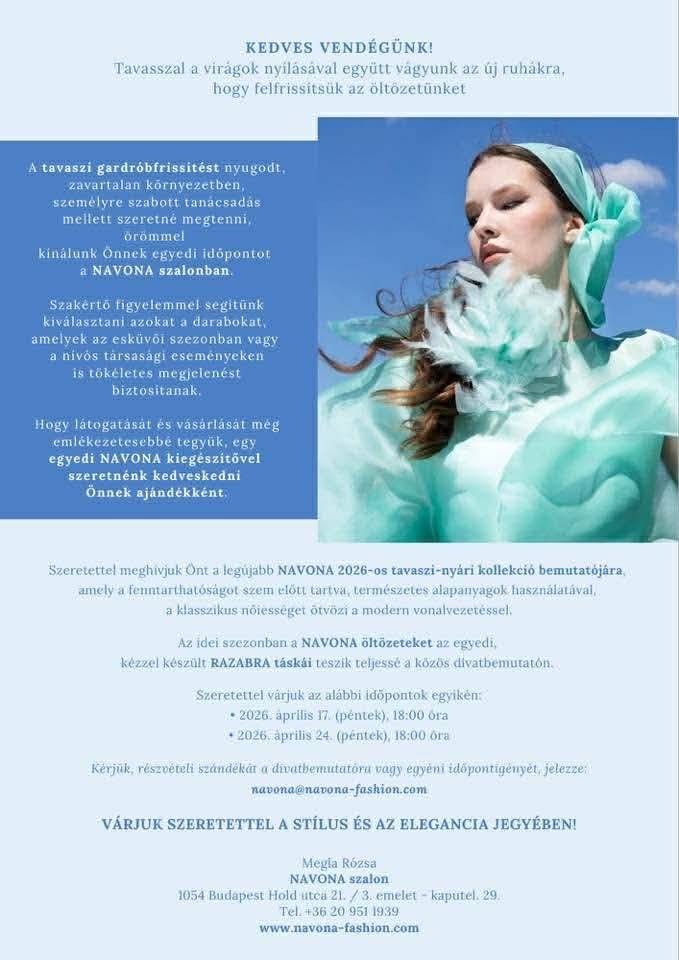 KEDVES VENDÉGÜNK!
Tavasszal a virágok nyílásával együtt vágyunk az új ruhákra, hogy felfrissítsük az öltözetünket

A tavaszi gardróbfrissítést nyugodt, zavartalan környezetben, személyre szabott tanácsadás mellett szeretné megtenni, örömmel kínálunk Önnek egyedi időpontot a NAVONA szalonban.

Szakértő figyelemmel segítünk kiválasztani azokat a darabokat, amelyek az esküvői szezonban vagy a nívós társasági eseményeken is tökéletes megjelenést biztosítanak.

Hogy látogatását és vásárlását még emlékezetesebbé tegyük, egy egyedi NAVONA kiegészítővel szeretnénk kedveskedni Önnek ajándékként.

Szeretettel meghívjuk Önt a legújabb NAVONA 2026-os tavaszi-nyári kollekció bemutatójára, amely a fenntarthatóságot szem előtt tartva, természetes alapanyagok használatával, a klasszikus nőiességet ötvözi a modern vonalvezetéssel.

Az idei szezonban a NAVONA öltözeteket az egyedi, kézzel készült RAZABRA táskái teszik teljessé a közös divatbemutatón.

Szeretettel várjuk az alábbi időpontok egyikén:
• 2026. április 17. (péntek), 18:00 óra
• 2026. április 24. (péntek), 18:00 óra

Kérjük, részvételi szándékát a divatbemutatóra vagy egyéni időpontigényét, jelezze:
navona@navona-fashion.com

VÁRJUK SZERETETTEL A STÍLUS ÉS AZ ELEGANCIA JEGYÉBEN!

Megla Rózsa
NAVONA szalon
1054 Budapest Hold utca 21. / 3. emelet - kaputel. 29.
Tel. +36 20 951 1939
www.navona-fashion.com